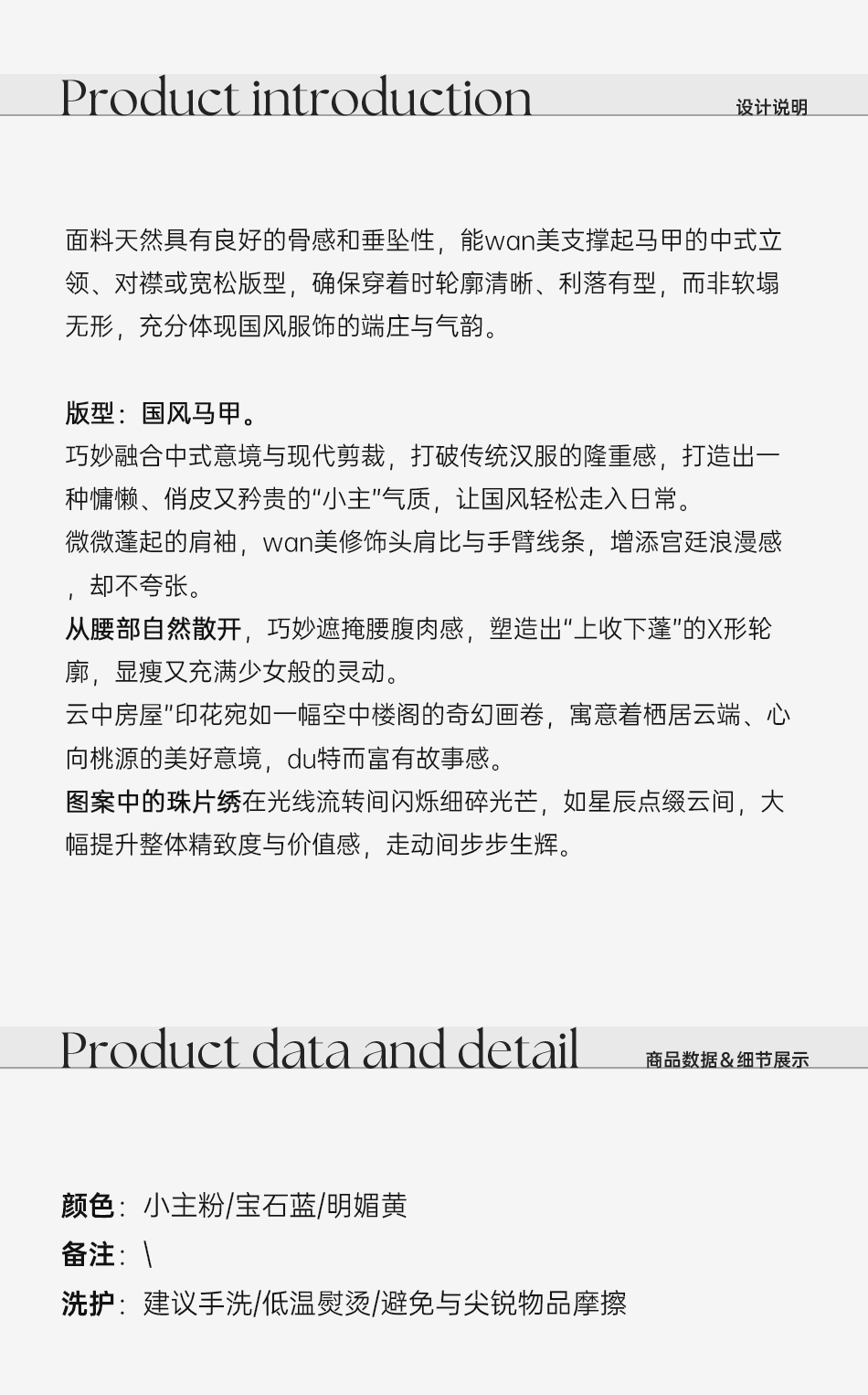 Product introduction 设计说明

面料天然具有良好的骨感和垂坠性，能wan美支撑起马甲的中式立领、对襟或宽松版型，确保穿着时轮廓清晰、利落有型，而非软塌无形，充分体现国风服饰的端庄与气韵。

版型：国风马甲。
巧妙融合中式意境与现代剪裁，打破传统汉服的隆重感，打造出一种慵懒、俏皮又矜贵的“小主”气质，让国风轻松走入日常。
微微蓬起的肩袖，wan美修饰头肩比与手臂线条，增添宫廷浪漫感，却不夸张。
从腰部自然散开，巧妙遮掩腰腹肉感，塑造出“上收下蓬”的X形轮廓，显瘦又充满少女般的灵动。
云中房屋”印花宛如一幅空中楼阁的奇幻画卷，寓意着栖居云端、心向桃源的美好意境，du特而富有故事感。
图案中的珠片绣在光线流转间闪烁细碎光芒，如星辰点缀云间，大幅提升整体精致度与价值感，走动间步步生辉。

Product data and detail 商品数据＆细节展示

颜色：小主粉/宝石蓝/明媚黄
备注：\
洗护：建议手洗/低温熨烫/避免与尖锐物品摩擦